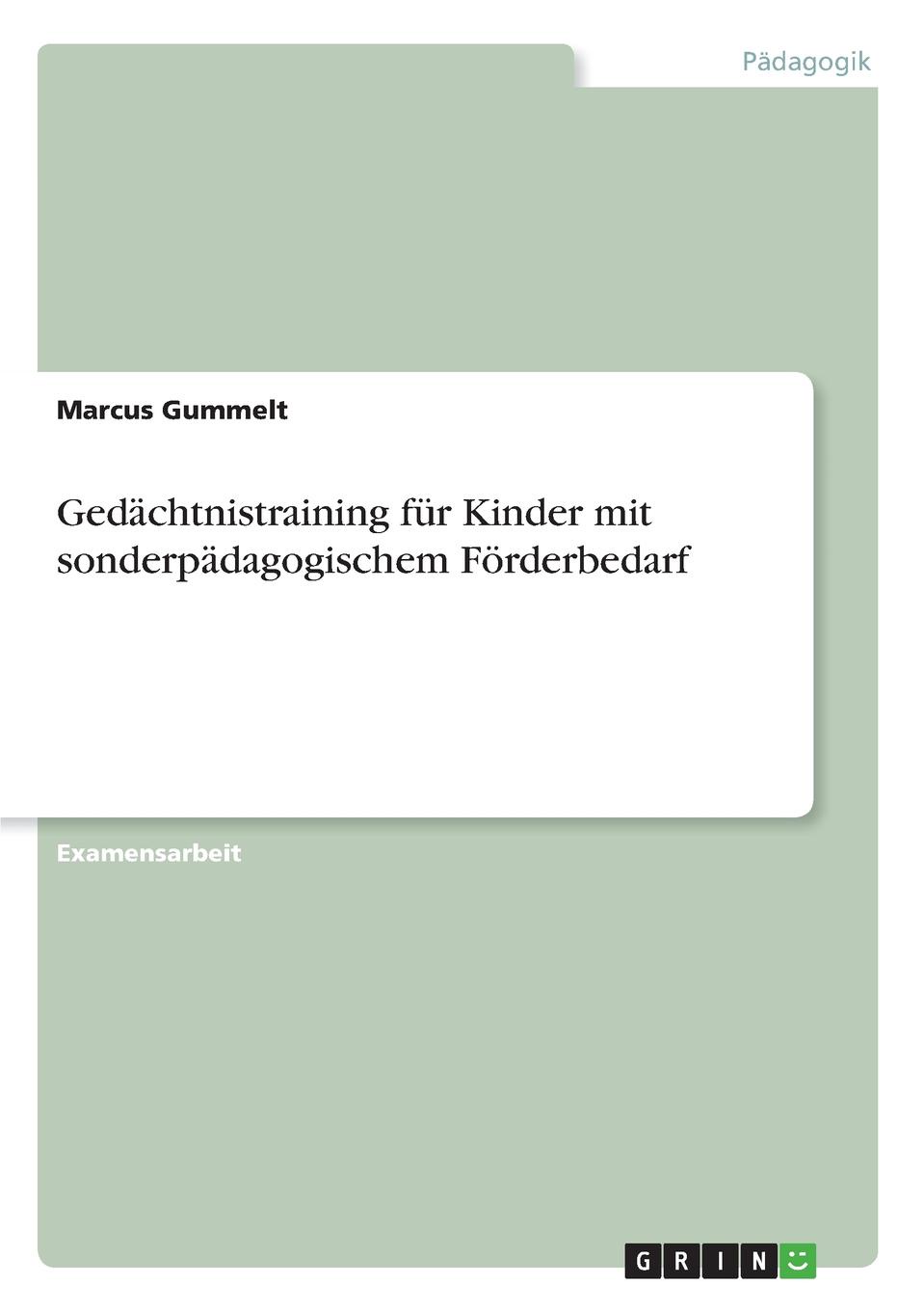 Pädagogik

Marcus Gummelt

Gedächtnistraining für Kinder mit sonderpädagogischem Förderbedarf

Examensarbeit

GRIN